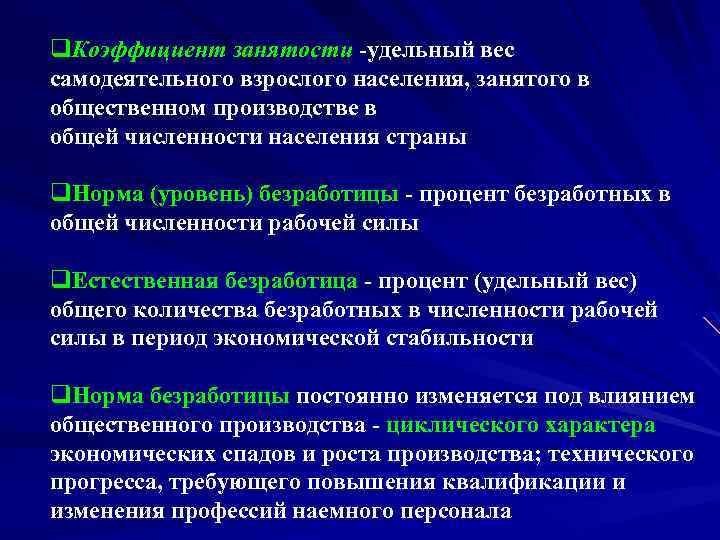 ❑Коэффициент занятости -удельный вес самодеятельного взрослого населения, занятого в общественном производстве в общей численности населения страны

❑Норма (уровень) безработицы - процент безработных в общей численности рабочей силы

❑Естественная безработица - процент (удельный вес) общего количества безработных в численности рабочей силы в период экономической стабильности

❑Норма безработицы постоянно изменяется под влиянием общественного производства - циклического характера экономических спадов и роста производства; технического прогресса, требующего повышения квалификации и изменения профессий наемного персонала